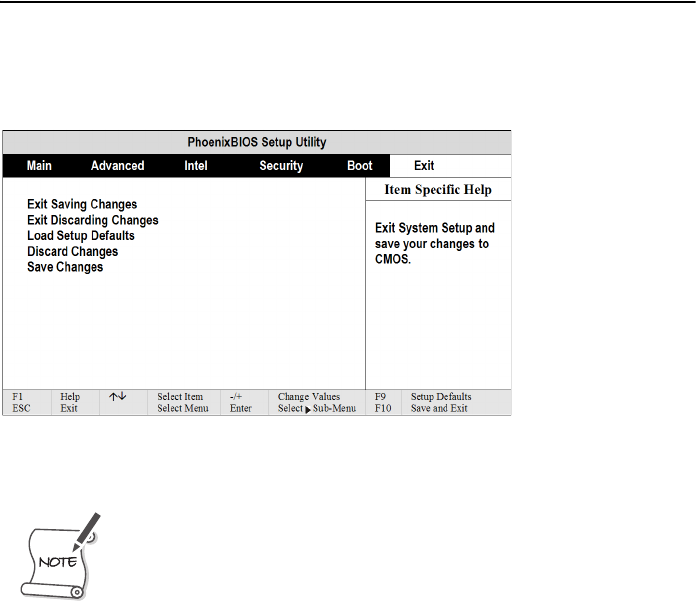 PhoenixBIOS Setup Utility

Main Advanced Intel Security Boot Exit

Exit Saving Changes
Exit Discarding Changes
Load Setup Defaults
Discard Changes
Save Changes

Item Specific Help

Exit System Setup and save your changes to CMOS.

F1 Help ↑↓ Select Item -/+ Change Values F9 Setup Defaults
ESC Exit Select Menu Enter Select ▶ Sub-Menu F10 Save and Exit

NOTE